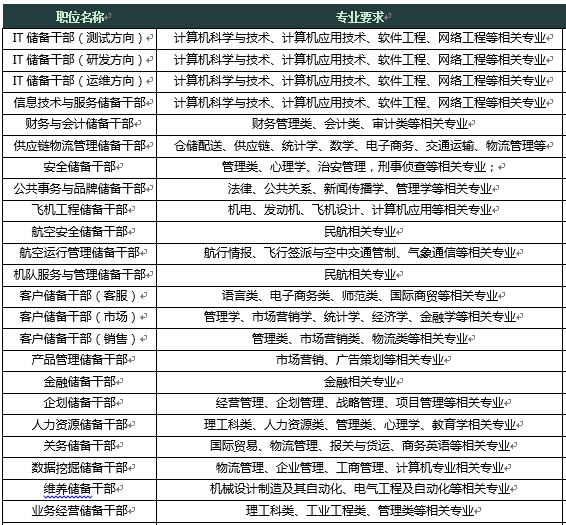 | 职位名称 | 专业要求 |
|---|---|
| IT 储备干部（测试方向） | 计算机科学与技术、计算机应用技术、软件工程、网络工程等相关专业 |
| IT 储备干部（研发方向） | 计算机科学与技术、计算机应用技术、软件工程、网络工程等相关专业 |
| IT 储备干部（运维方向） | 计算机科学与技术、计算机应用技术、软件工程、网络工程等相关专业 |
| 信息技术与服务储备干部 | 计算机科学与技术、计算机应用技术、软件工程、网络工程等相关专业 |
| 财务与会计储备干部 | 财务管理类、会计类、审计类等相关专业 |
| 供应链物流管理储备干部 | 仓储配送、供应链、统计学、数学、电子商务、交通运输、物流管理等 |
| 安全储备干部 | 管理类、心理学、治安管理，刑事侦查等相关专业； |
| 公共事务与品牌储备干部 | 法律、公共关系、新闻传播学、管理学等相关专业 |
| 飞机工程储备干部 | 机电、发动机、飞机设计、计算机应用等相关专业 |
| 航空安全储备干部 | 民航相关专业 |
| 航空运行管理储备干部 | 航行情报、飞行签派与空中交通管制、气象通信等相关专业 |
| 机队服务与管理储备干部 | 民航相关专业 |
| 客户储备干部（客服） | 语言类、电子商务类、师范类、国际商贸等相关专业 |
| 客户储备干部（市场） | 管理学、市场营销学、统计学、经济学、金融学等相关专业 |
| 客户储备干部（销售） | 管理类、市场营销类、物流类等相关专业 |
| 产品管理储备干部 | 市场营销、广告策划等相关专业 |
| 金融储备干部 | 金融相关专业 |
| 企划储备干部 | 经营管理、企划管理、战略管理、项目管理等相关专业 |
| 人力资源储备干部 | 理工科类、人力资源类、管理类、心理学、教育学相关专业 |
| 关务储备干部 | 国际贸易、物流管理、报关与货运、商务英语等相关专业 |
| 数据挖掘储备干部 | 物流管理、企业管理、工商管理、计算机专业相关专业 |
| 维养储备干部 | 机械设计制造及其自动化、电气工程及自动化等相关专业 |
| 业务经营储备干部 | 理工科类、工业工程类、管理类等相关专业 |